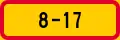 8 - 17